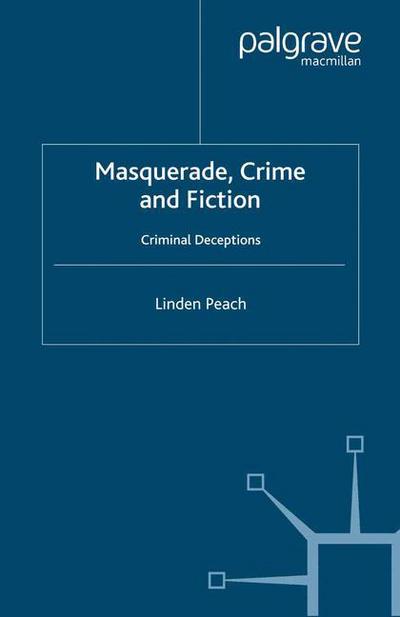 palgrave
macmillan

Masquerade, Crime and Fiction

Criminal Deceptions

Linden Peach